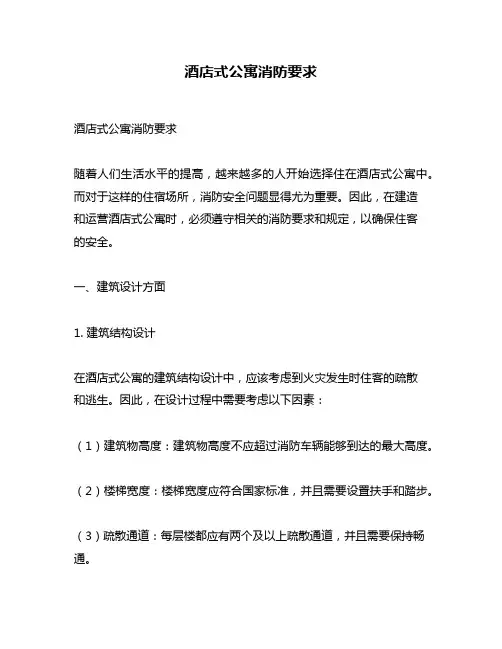 酒店式公寓消防要求

酒店式公寓消防要求

随着人们生活水平的提高，越来越多的人开始选择住在酒店式公寓中。而对于这样的住宿场所，消防安全问题显得尤为重要。因此，在建造和运营酒店式公寓时，必须遵守相关的消防要求和规定，以确保住客的安全。

一、建筑设计方面

1. 建筑结构设计

在酒店式公寓的建筑结构设计中，应该考虑到火灾发生时住客的疏散和逃生。因此，在设计过程中需要考虑以下因素：

（1）建筑物高度：建筑物高度不应超过消防车辆能够到达的最大高度。

（2）楼梯宽度：楼梯宽度应符合国家标准，并且需要设置扶手和踏步。

（3）疏散通道：每层楼都应有两个及以上疏散通道，并且需要保持畅通。